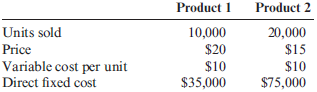 | | Product 1 | Product 2 |
|---|---|---|
| Units sold | 10,000 | 20,000 |
| Price | \$20 | \$15 |
| Variable cost per unit | \$10 | \$10 |
| Direct fixed cost | \$35,000 | \$75,000 |